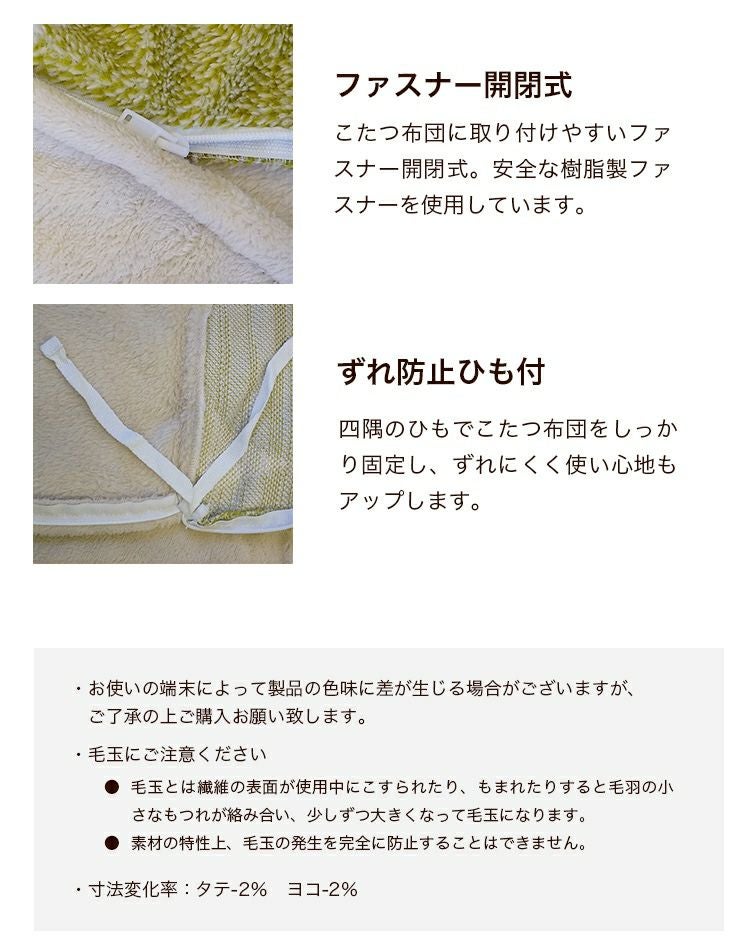 ファスナー開閉式

こたつ布団に取り付けやすいファスナー開閉式。安全な樹脂製ファスナーを使用しています。

ずれ防止ひも付

四隅のひもでこたつ布団をしっかり固定し、ずれにくく使い心地もアップします。

・お使いの端末によって製品の色味に差が生じる場合がございますが、ご了承の上ご購入お願い致します。

・毛玉にご注意ください

• 毛玉とは繊維の表面が使用中にこすられたり、もまれたりすると毛羽の小さなもつれが絡み合い、少しずつ大きくなって毛玉になります。

• 素材の特性上、毛玉の発生を完全に防止することはできません。

・寸法変化率：タテ-2% ヨコ-2%